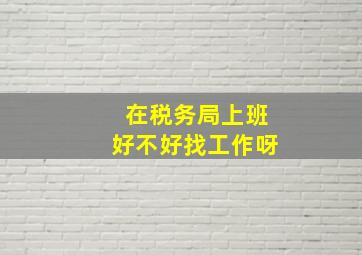 在税务局上班
好不好找工作呀